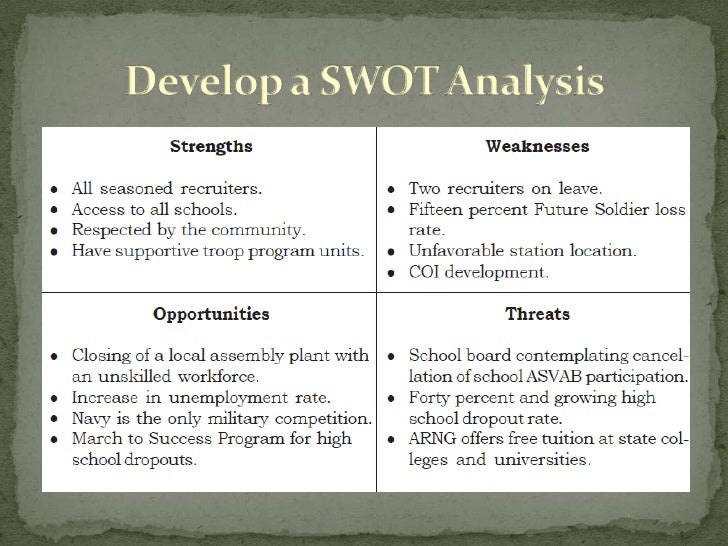 Develop a SWOT Analysis

| Strengths | Weaknesses |
|---|---|
| • All seasoned recruiters. • Access to all schools. • Respected by the community. • Have supportive troop program units. | • Two recruiters on leave. • Fifteen percent Future Soldier loss rate. • Unfavorable station location. • COI development. |
| **Opportunities** | **Threats** |
| • Closing of a local assembly plant with an unskilled workforce. • Increase in unemployment rate. • Navy is the only military competition. • March to Success Program for high school dropouts. | • School board contemplating cancellation of school ASVAB participation. • Forty percent and growing high school dropout rate. • ARNG offers free tuition at state colleges and universities. |